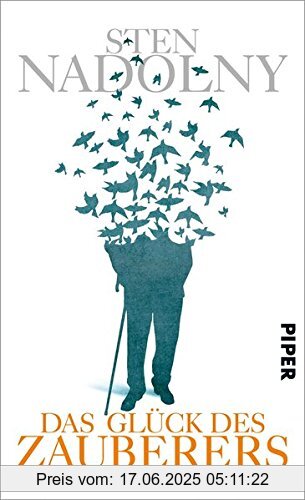 STEN
NADOLNY

PIPER

DAS GLÜCK DES
ZAUBERERS

Preis vom: 17.06.2025 05:11:22